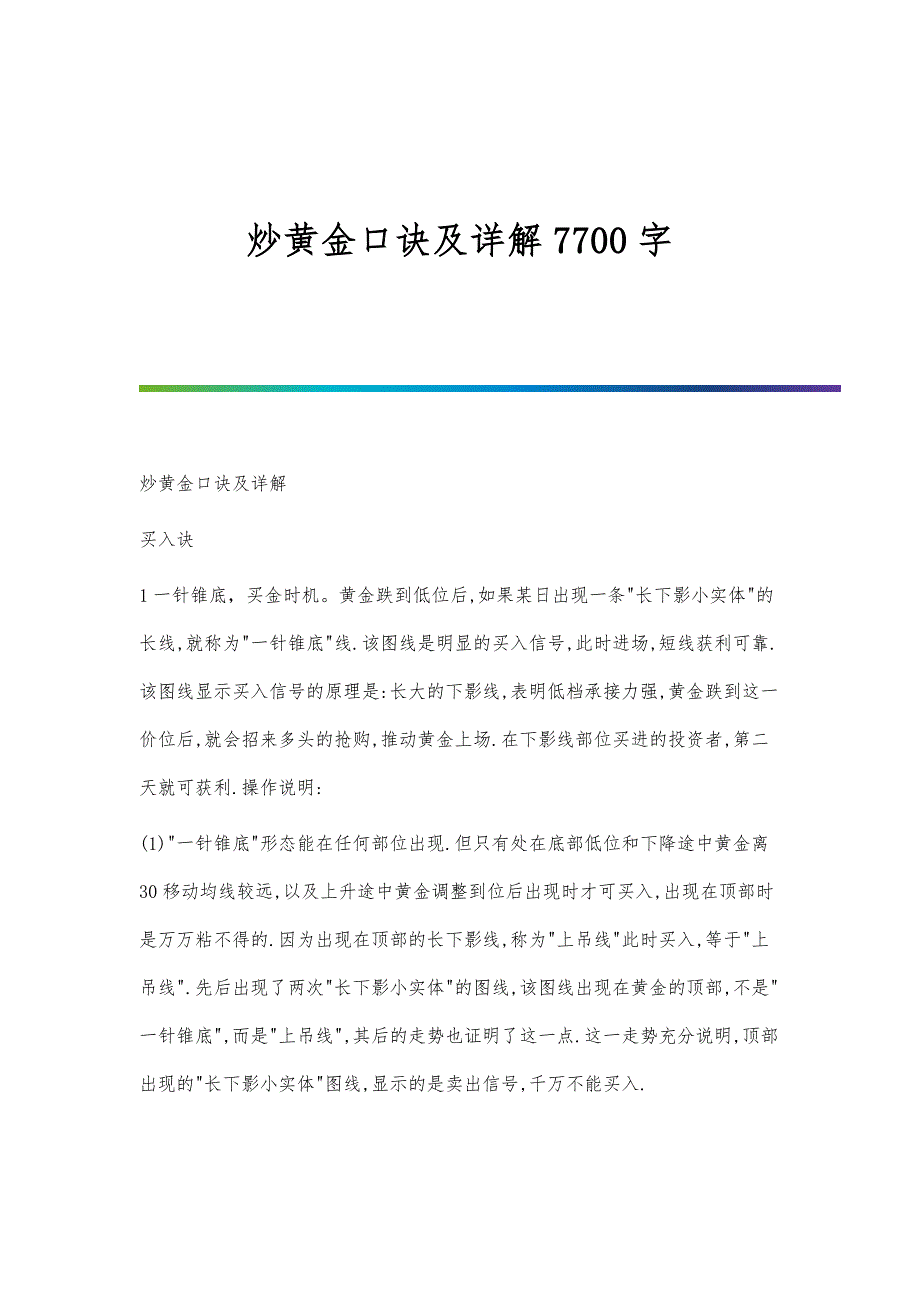 炒黄金口诀及详解7700字

炒黄金口诀及详解

买入诀

1一针锥底，买金时机。黄金跌到低位后,如果某日出现一条"长下影小实体"的长线,就称为"一针锥底"线.该图线是明显的买入信号,此时进场,短线获利可靠.该图线显示买入信号的原理是:长大的下影线,表明低档承接力强,黄金跌到这一价位后,就会招来多头的抢购,推动黄金上场.在下影线部位买进的投资者,第二天就可获利.操作说明:

(1)"一针锥底"形态能在任何部位出现.但只有处在底部低位和下降途中黄金离30移动均线较远,以及上升途中黄金调整到位后出现时才可买入,出现在顶部时是万万粘不得的.因为出现在顶部的长下影线,称为"上吊线"此时买入,等于"上吊线".先后出现了两次"长下影小实体"的图线,该图线出现在黄金的顶部,不是"一针锥底",而是"上吊线",其后的走势也证明了这一点.这一走势充分说明,顶部出现的"长下影小实体"图线,显示的是卖出信号,千万不能买入.